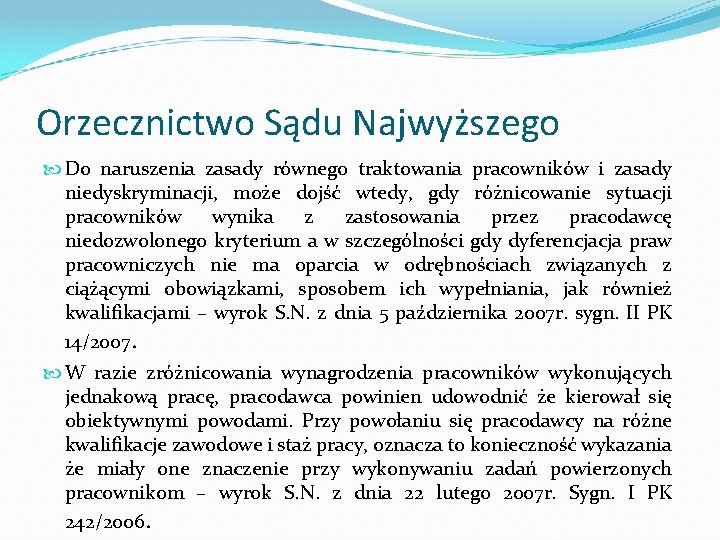 Orzecznictwo Sądu Najwyższego

Do naruszenia zasady równego traktowania pracowników i zasady niedyskryminacji, może dojść wtedy, gdy różnicowanie sytuacji pracowników wynika z zastosowania przez pracodawcę niedozwolonego kryterium a w szczególności gdy dyferencjacja praw pracowniczych nie ma oparcia w odrębnościach związanych z ciążącymi obowiązkami, sposobem ich wypełniania, jak również kwalifikacjami – wyrok S.N. z dnia 5 października 2007r. sygn. II PK 14/2007.

W razie zróżnicowania wynagrodzenia pracowników wykonujących jednakową pracę, pracodawca powinien udowodnić że kierował się obiektywnymi powodami. Przy powołaniu się pracodawcy na różne kwalifikacje zawodowe i staż pracy, oznacza to konieczność wykazania że miały one znaczenie przy wykonywaniu zadań powierzonych pracownikom – wyrok S.N. z dnia 22 lutego 2007r. Sygn. I PK 242/2006.